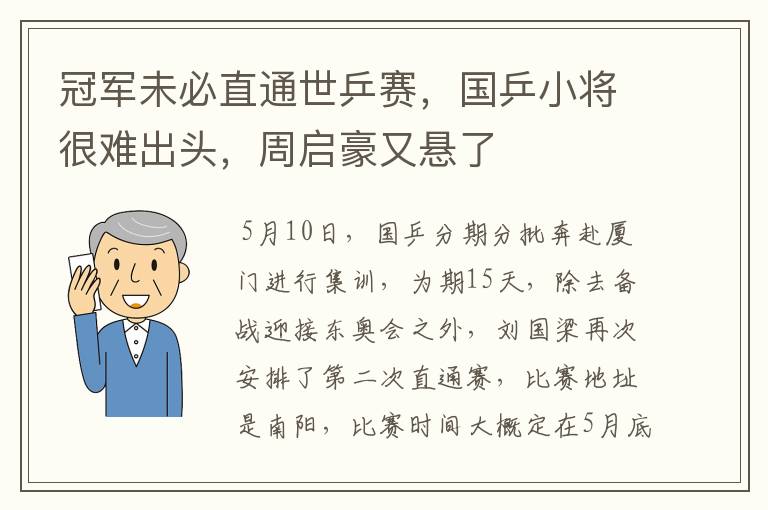 冠军未必直通世乒赛，国乒小将很难出头，周启豪又悬了

5月10日，国乒分期分批奔赴厦门进行集训，为期15天，除去备战迎接东奥会之外，刘国梁再次安排了第二次直通赛，比赛地址是南阳，比赛时间大概定在5月底